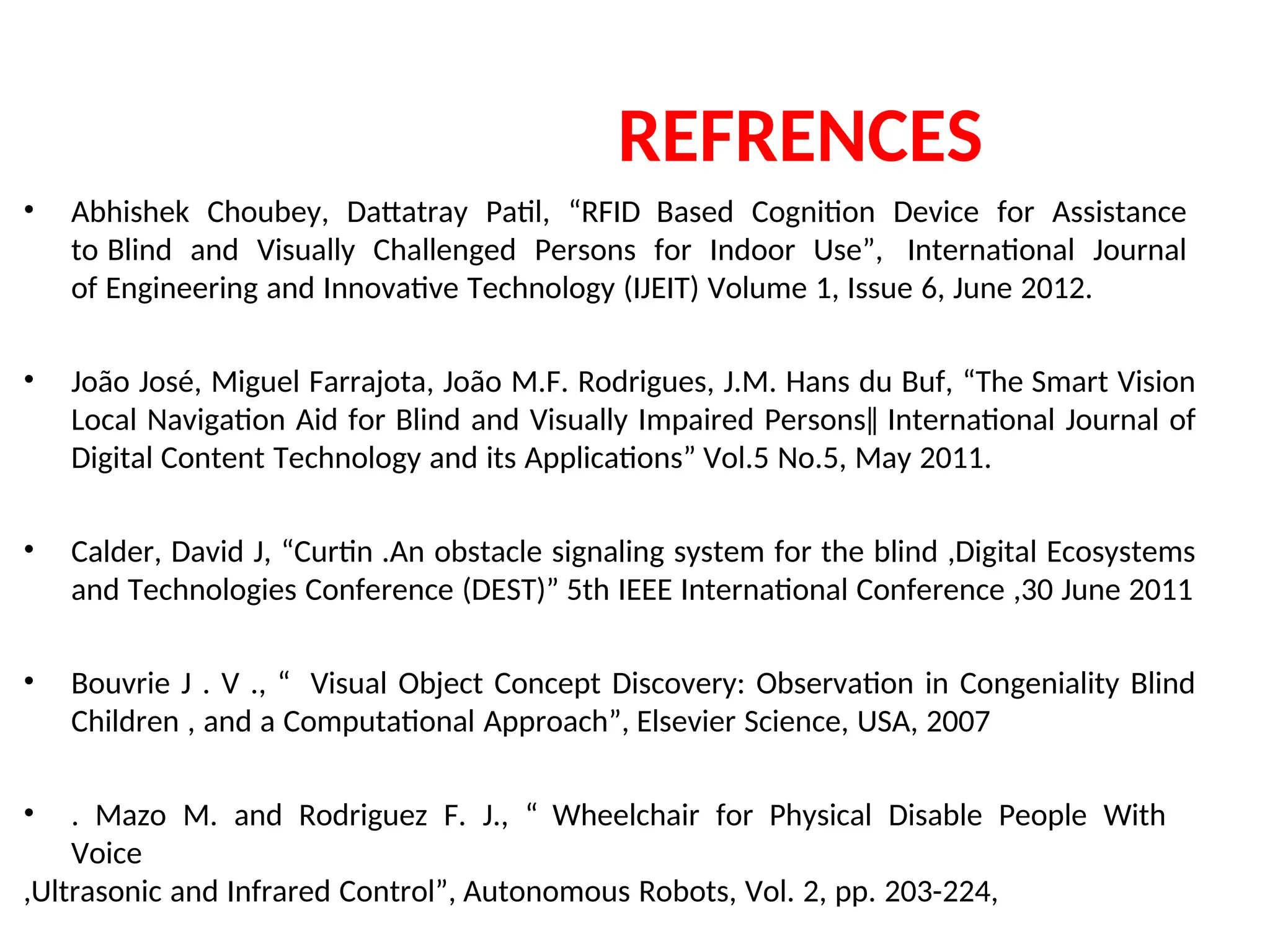 REFRENCES

• Abhishek Choubey, Dattatray Patil, “RFID Based Cognition Device for Assistance to Blind and Visually Challenged Persons for Indoor Use”, International Journal of Engineering and Innovative Technology (IJEIT) Volume 1, Issue 6, June 2012.

• João José, Miguel Farrajota, João M.F. Rodrigues, J.M. Hans du Buf, “The Smart Vision Local Navigation Aid for Blind and Visually Impaired Persons‖ International Journal of Digital Content Technology and its Applications” Vol.5 No.5, May 2011.

• Calder, David J, “Curtin .An obstacle signaling system for the blind ,Digital Ecosystems and Technologies Conference (DEST)” 5th IEEE International Conference ,30 June 2011

• Bouvrie J . V ., “ Visual Object Concept Discovery: Observation in Congeniality Blind Children , and a Computational Approach”, Elsevier Science, USA, 2007

• . Mazo M. and Rodriguez F. J., “ Wheelchair for Physical Disable People With Voice
,Ultrasonic and Infrared Control”, Autonomous Robots, Vol. 2, pp. 203-224,